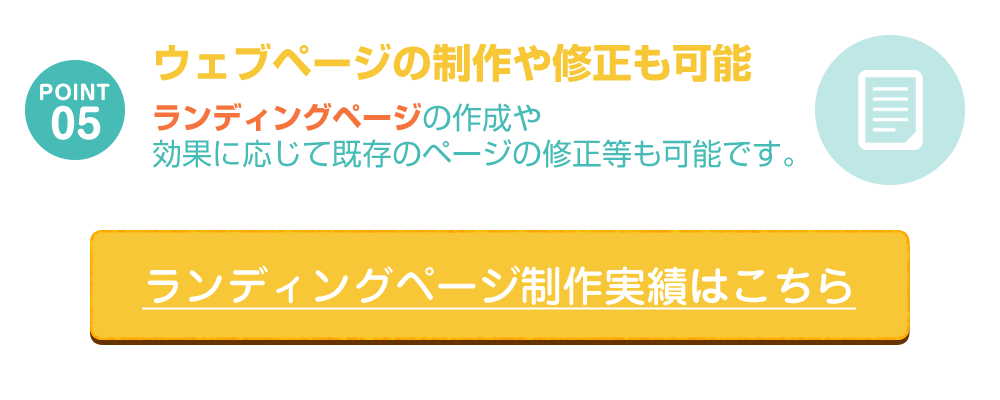 POINT
05

ウェブページの制作や修正も可能

ランディングページの作成や
効果に応じて既存のページの修正等も可能です。

ランディングページ制作実績はこちら